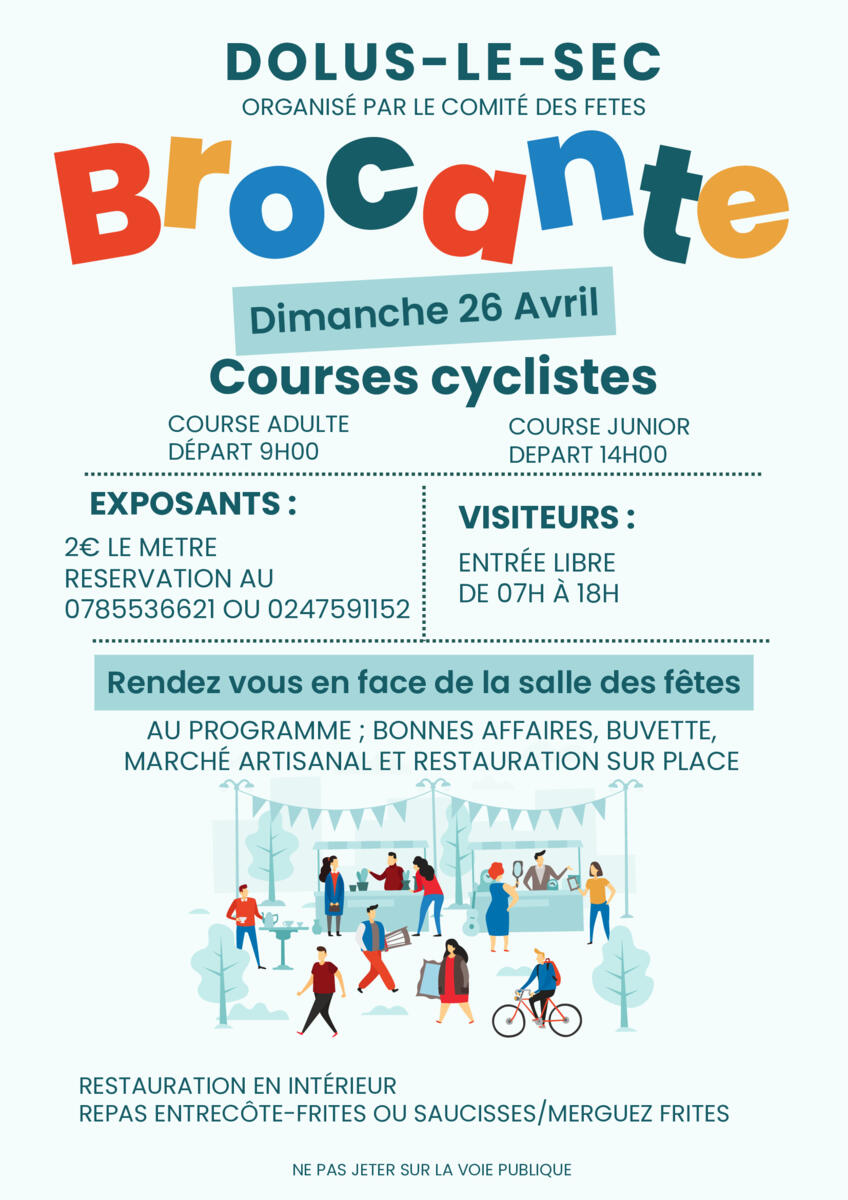 DOLUS-LE-SEC
ORGANISÉ PAR LE COMITÉ DES FETES

Brocante

Dimanche 26 Avril

Courses cyclistes

COURSE ADULTE
DÉPART 9H00

COURSE JUNIOR
DEPART 14H00

EXPOSANTS :
2€ LE METRE
RESERVATION AU
0785536621 OU 0247591152

VISITEURS :
ENTRÉE LIBRE
DE 07H À 18H

Rendez vous en face de la salle des fêtes

AU PROGRAMME ; BONNES AFFAIRES, BUVETTE, MARCHÉ ARTISANAL ET RESTAURATION SUR PLACE

RESTAURATION EN INTÉRIEUR
REPAS ENTRECÔTE-FRITES OU SAUCISSES/MERGUEZ FRITES

NE PAS JETER SUR LA VOIE PUBLIQUE